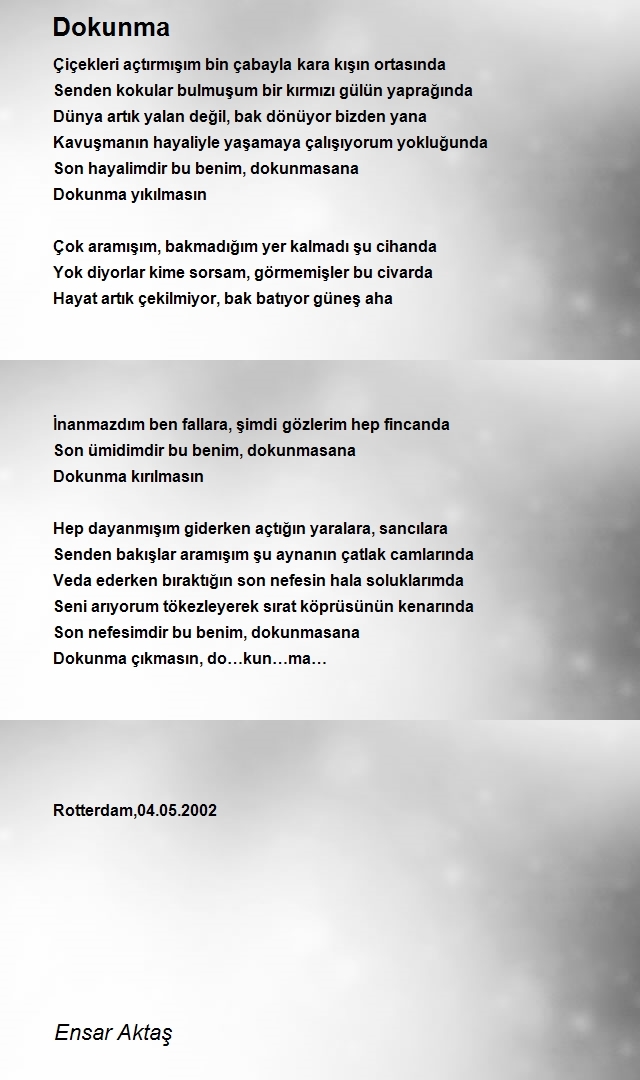 Dokunma

Çiçekleri açtırmışım bin çabayla kara kışın ortasında
Senden kokular bulmuşum bir kırmızı gülün yaprağında
Dünya artık yalan değil, bak dönüyor bizden yana
Kavuşmanın hayaliyle yaşamaya çalışıyorum yokluğunda
Son hayalimdir bu benim, dokunmasana
Dokunma yıkılmasın

Çok aramışım, bakmadığım yer kalmadı şu cihanda
Yok diyorlar kime sorsam, görmemişler bu civarda
Hayat artık çekilmiyor, bak batıyor güneş aha

İnanmazdım ben fallara, şimdi gözlerim hep fincanda
Son ümidimdir bu benim, dokunmasana
Dokunma kırılmasın

Hep dayanmışım giderken açtığın yaralara, sancılara
Senden bakışlar aramışım şu aynanın çatlak camlarında
Veda ederken bıraktığın son nefesin hala soluklarımda
Seni arıyorum tökezleyerek sırat köprüsünün kenarında
Son nefesimdir bu benim, dokunmasana
Dokunma çıkmasın, do…kun…ma…

Rotterdam,04.05.2002

Ensar Aktaş